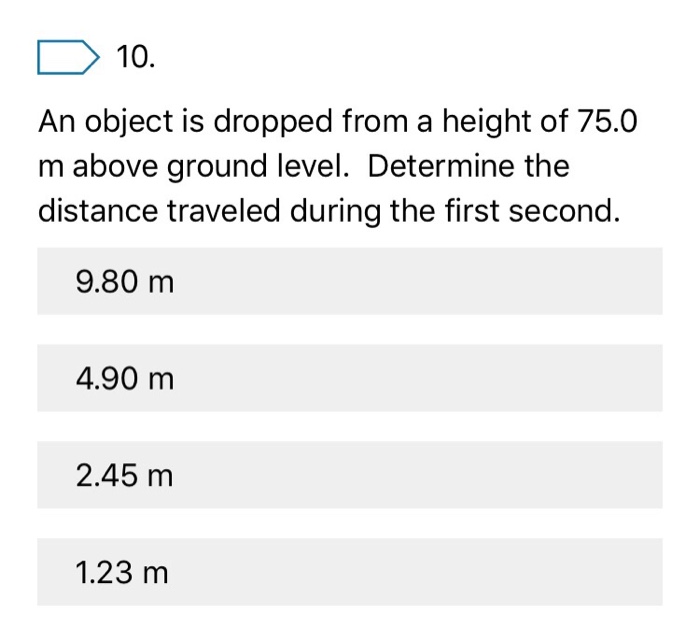 10.

An object is dropped from a height of 75.0 m above ground level.  Determine the distance traveled during the first second.

9.80 m

4.90 m

2.45 m

1.23 m